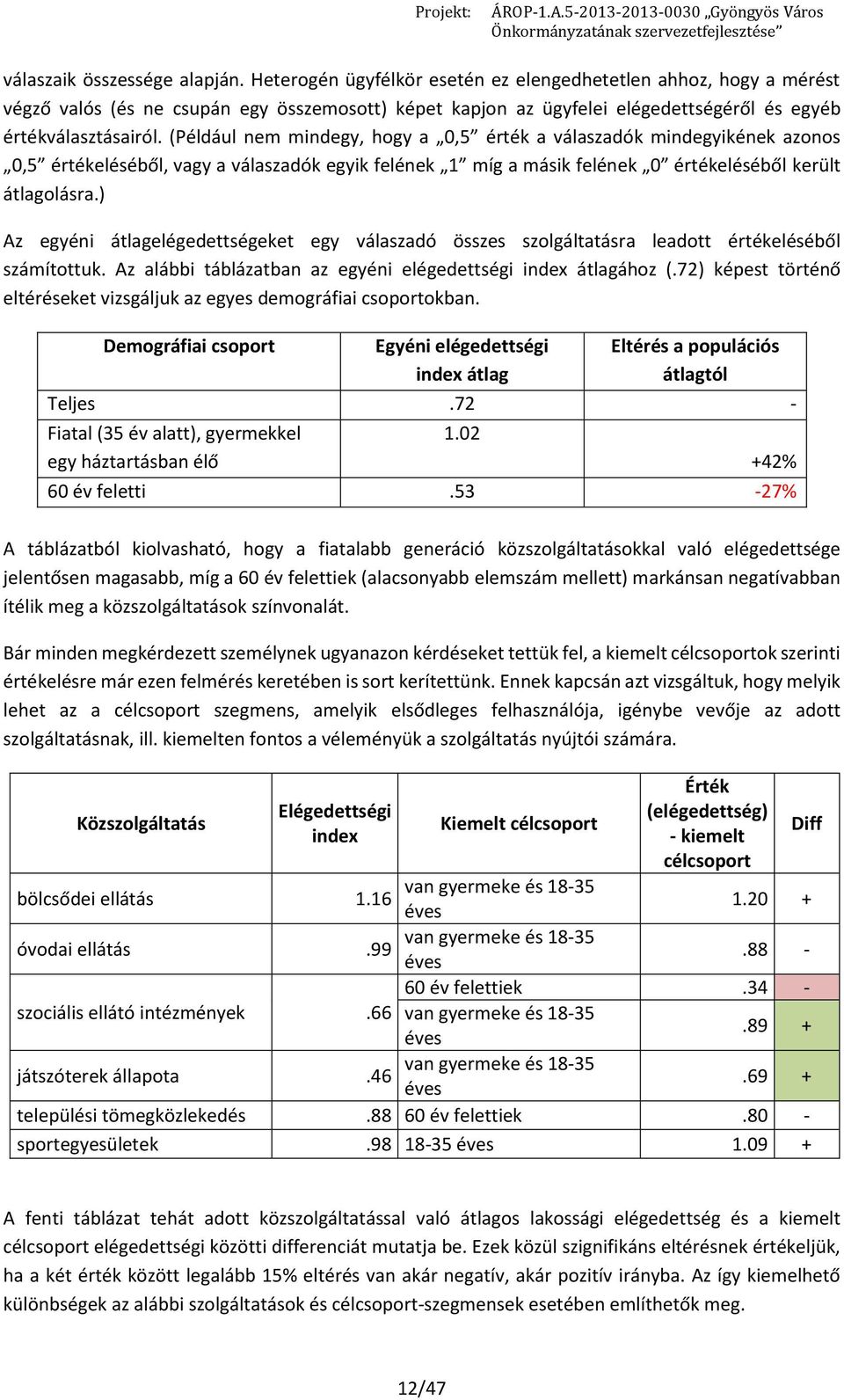 Projekt: ÁROP-1.A.5-2013-2013-0030 „Gyöngyös Város Önkormányzatának szervezetfejlesztése”

válaszaik összessége alapján. Heterogén ügyfélkör esetén ez elengedhetetlen ahhoz, hogy a mérést végző valós (és ne csupán egy összemosott) képet kapjon az ügyfelei elégedettségéről és egyéb értékválasztásairól. (Például nem mindegy, hogy a „0,5” érték a válaszadók mindegyikének azonos „0,5” értékeléséből, vagy a válaszadók egyik felének „1” míg a másik felének „0” értékeléséből került átlagolásra.)

Az egyéni átlagelégedettségeket egy válaszadó összes szolgáltatásra leadott értékeléséből számítottuk. Az alábbi táblázatban az egyéni elégedettségi index átlagához (.72) képest történő eltéréseket vizsgáljuk az egyes demográfiai csoportokban.

| Demográfiai csoport | Egyéni elégedettségi index átlag | Eltérés a populációs átlagtól |
|---|---|---|
| Teljes | .72 | - |
| Fiatal (35 év alatt), gyermekkel egy háztartásban élő | 1.02 | +42% |
| 60 év feletti | .53 | -27% |

A táblázatból kiolvasható, hogy a fiatalabb generáció közszolgáltatásokkal való elégedettsége jelentősen magasabb, míg a 60 év felettiek (alacsonyabb elemszám mellett) markánsan negatívabban ítélik meg a közszolgáltatások színvonalát.

Bár minden megkérdezett személynek ugyanazon kérdéseket tettük fel, a kiemelt célcsoportok szerinti értékelésre már ezen felmérés keretében is sort kerítettünk. Ennek kapcsán azt vizsgáltuk, hogy melyik lehet az a célcsoport szegmens, amelyik elsődleges felhasználója, igénybe vevője az adott szolgáltatásnak, ill. kiemelten fontos a véleményük a szolgáltatás nyújtói számára.

| Közszolgáltatás | Elégedettségi index | Kiemelt célcsoport | Érték (elégedettség) - kiemelt célcsoport | Diff |
|---|---|---|---|---|
| bölcsődei ellátás | 1.16 | van gyermeke és 18-35 éves | 1.20 | + |
| óvodai ellátás | .99 | van gyermeke és 18-35 éves | .88 | - |
| szociális ellátó intézmények | .66 | 60 év felettiek | .34 | - |
| | | van gyermeke és 18-35 éves | .89 | + |
| játszóterek állapota | .46 | van gyermeke és 18-35 éves | .69 | + |
| települési tömegközlekedés | .88 | 60 év felettiek | .80 | - |
| sportegyesületek | .98 | 18-35 éves | 1.09 | + |

A fenti táblázat tehát adott közszolgáltatással való átlagos lakossági elégedettség és a kiemelt célcsoport elégedettségi közötti differenciát mutatja be. Ezek közül szignifikáns eltérésnek értékeljük, ha a két érték között legalább 15% eltérés van akár negatív, akár pozitív irányba. Az így kiemelhető különbségek az alábbi szolgáltatások és célcsoport-szegmensek esetében említhetők meg.

12/47